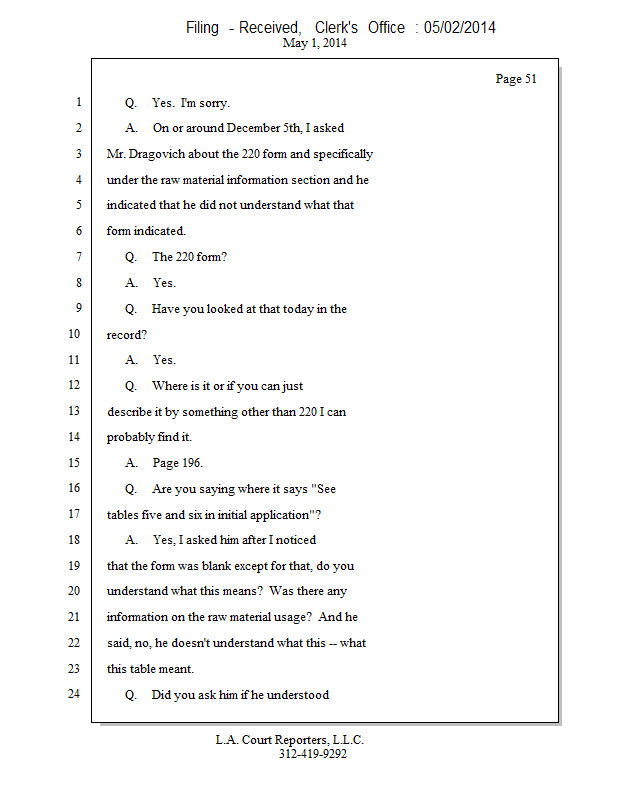 Filing - Received, Clerk's Office : 05/02/2014
May 1, 2014

Page 51

1 Q. Yes. I'm sorry.
2 A. On or around December 5th, I asked
3 Mr. Dragovich about the 220 form and specifically
4 under the raw material information section and he
5 indicated that he did not understand what that
6 form indicated.
7 Q. The 220 form?
8 A. Yes.
9 Q. Have you looked at that today in the
10 record?
11 A. Yes.
12 Q. Where is it or if you can just
13 describe it by something other than 220 I can
14 probably find it.
15 A. Page 196.
16 Q. Are you saying where it says "See
17 tables five and six in initial application"?
18 A. Yes, I asked him after I noticed
19 that the form was blank except for that, do you
20 understand what this means? Was there any
21 information on the raw material usage? And he
22 said, no, he doesn't understand what this -- what
23 this table meant.
24 Q. Did you ask him if he understood

L.A. Court Reporters, L.L.C.
312-419-9292